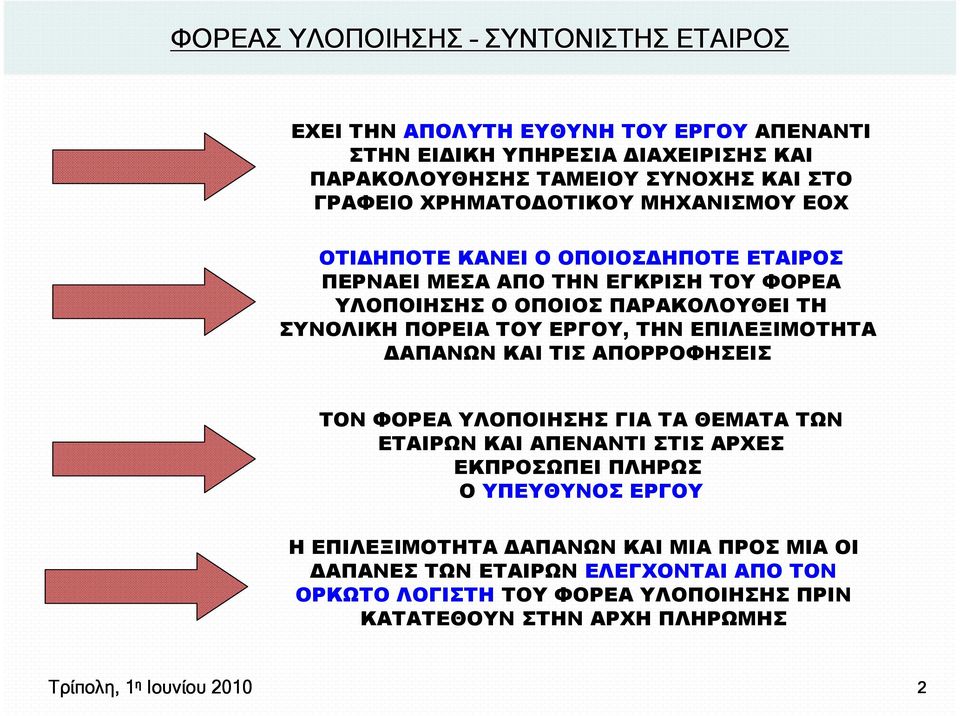 ΦΟΡΕΑΣ ΥΛΟΠΟΙΗΣΗΣ – ΣΥΝΤΟΝΙΣΤΗΣ ΕΤΑΙΡΟΣ

ΕΧΕΙ ΤΗΝ ΑΠΟΛΥΤΗ ΕΥΘΥΝΗ ΤΟΥ ΕΡΓΟΥ ΑΠΕΝΑΝΤΙ ΣΤΗΝ ΕΙΔΙΚΗ ΥΠΗΡΕΣΙΑ ΔΙΑΧΕΙΡΙΣΗΣ ΚΑΙ ΠΑΡΑΚΟΛΟΥΘΗΣΗΣ ΤΑΜΕΙΟΥ ΣΥΝΟΧΗΣ ΚΑΙ ΣΤΟ ΓΡΑΦΕΙΟ ΧΡΗΜΑΤΟΔΟΤΙΚΟΥ ΜΗΧΑΝΙΣΜΟΥ ΕΟΧ

ΟΤΙΔΗΠΟΤΕ ΚΑΝΕΙ Ο ΟΠΟΙΟΣΔΗΠΟΤΕ ΕΤΑΙΡΟΣ ΠΕΡΝΑΕΙ ΜΕΣΑ ΑΠΟ ΤΗΝ ΕΓΚΡΙΣΗ ΤΟΥ ΦΟΡΕΑ ΥΛΟΠΟΙΗΣΗΣ Ο ΟΠΟΙΟΣ ΠΑΡΑΚΟΛΟΥΘΕΙ ΤΗ ΣΥΝΟΛΙΚΗ ΠΟΡΕΙΑ ΤΟΥ ΕΡΓΟΥ, ΤΗΝ ΕΠΙΛΕΞΙΜΟΤΗΤΑ ΔΑΠΑΝΩΝ ΚΑΙ ΤΙΣ ΑΠΟΡΡΟΦΗΣΕΙΣ

ΤΟΝ ΦΟΡΕΑ ΥΛΟΠΟΙΗΣΗΣ ΓΙΑ ΤΑ ΘΕΜΑΤΑ ΤΩΝ ΕΤΑΙΡΩΝ ΚΑΙ ΑΠΕΝΑΝΤΙ ΣΤΙΣ ΑΡΧΕΣ ΕΚΠΡΟΣΩΠΕΙ ΠΛΗΡΩΣ Ο ΥΠΕΥΘΥΝΟΣ ΕΡΓΟΥ

Η ΕΠΙΛΕΞΙΜΟΤΗΤΑ ΔΑΠΑΝΩΝ ΚΑΙ ΜΙΑ ΠΡΟΣ ΜΙΑ ΟΙ ΔΑΠΑΝΕΣ ΤΩΝ ΕΤΑΙΡΩΝ ΕΛΕΓΧΟΝΤΑΙ ΑΠΟ ΤΟΝ ΟΡΚΩΤΟ ΛΟΓΙΣΤΗ ΤΟΥ ΦΟΡΕΑ ΥΛΟΠΟΙΗΣΗΣ ΠΡΙΝ ΚΑΤΑΤΕΘΟΥΝ ΣΤΗΝ ΑΡΧΗ ΠΛΗΡΩΜΗΣ

Τρίπολη, 1η Ιουνίου 2010

2